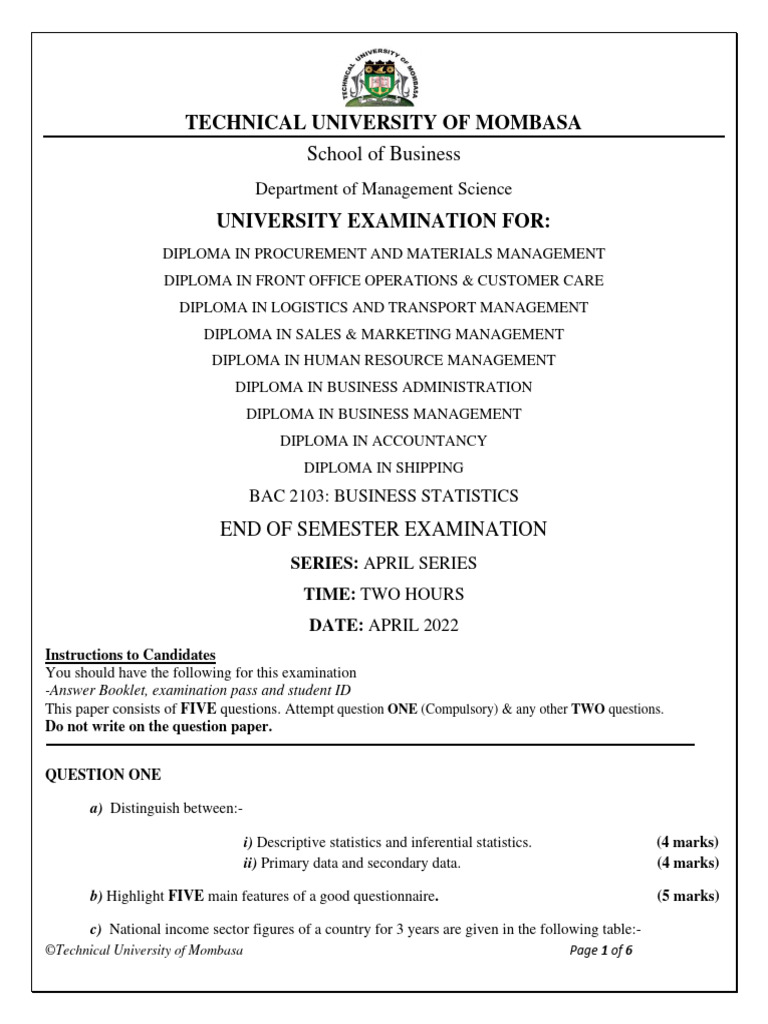 TECHNICAL UNIVERSITY OF MOMBASA

TECHNICAL UNIVERSITY OF MOMBASA

School of Business

Department of Management Science

UNIVERSITY EXAMINATION FOR:

DIPLOMA IN PROCUREMENT AND MATERIALS MANAGEMENT

DIPLOMA IN FRONT OFFICE OPERATIONS & CUSTOMER CARE

DIPLOMA IN LOGISTICS AND TRANSPORT MANAGEMENT

DIPLOMA IN SALES & MARKETING MANAGEMENT

DIPLOMA IN HUMAN RESOURCE MANAGEMENT

DIPLOMA IN BUSINESS ADMINISTRATION

DIPLOMA IN BUSINESS MANAGEMENT

DIPLOMA IN ACCOUNTANCY

DIPLOMA IN SHIPPING

BAC 2103: BUSINESS STATISTICS

END OF SEMESTER EXAMINATION

SERIES: APRIL SERIES

TIME: TWO HOURS

DATE: APRIL 2022

Instructions to Candidates
You should have the following for this examination
-Answer Booklet, examination pass and student ID
This paper consists of FIVE questions. Attempt question ONE (Compulsory) & any other TWO questions.
Do not write on the question paper.

QUESTION ONE

a) Distinguish between:-

i) Descriptive statistics and inferential statistics. (4 marks)
ii) Primary data and secondary data. (4 marks)

b) Highlight FIVE main features of a good questionnaire. (5 marks)

c) National income sector figures of a country for 3 years are given in the following table:-

©Technical University of Mombasa Page 1 of 6